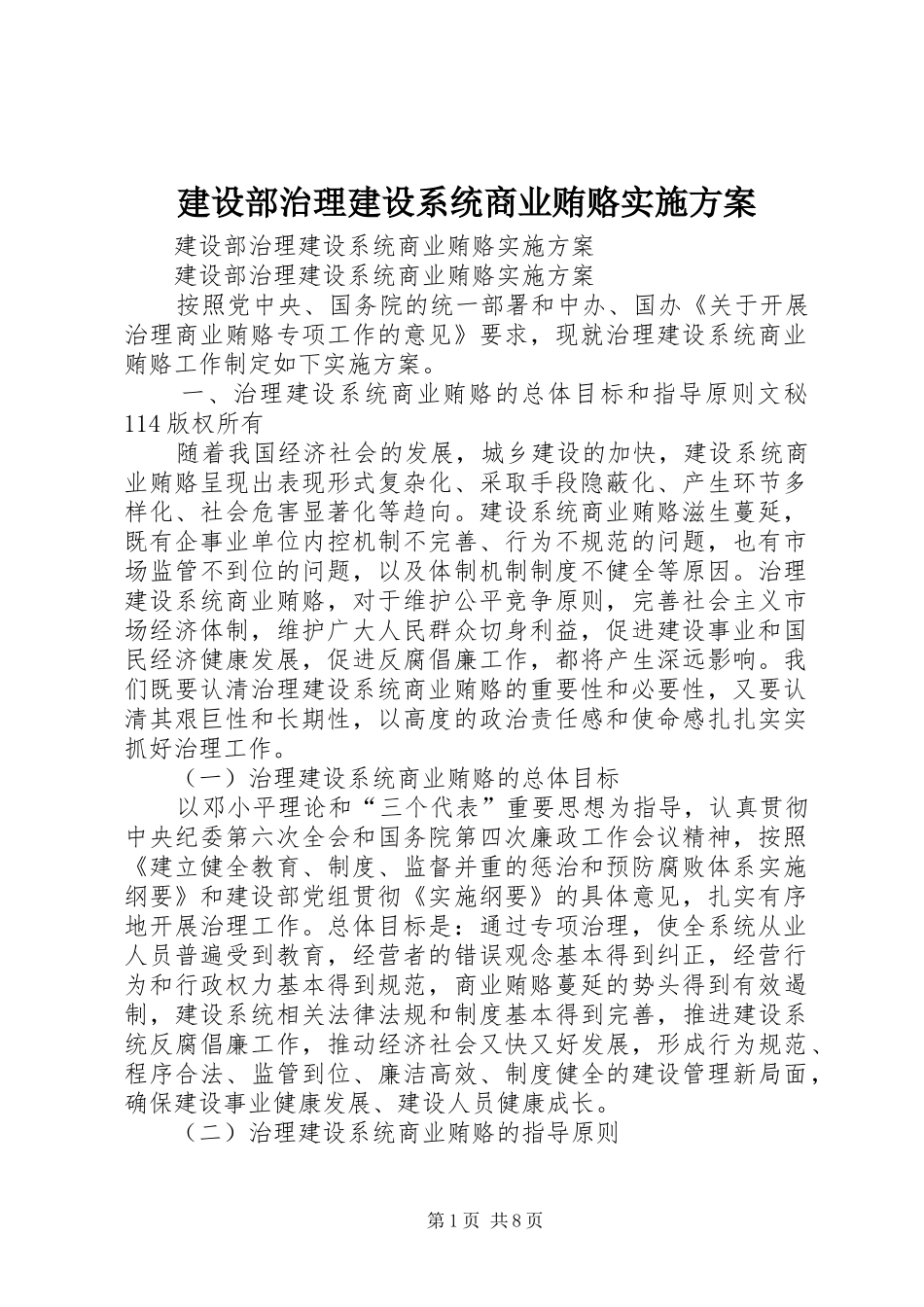 建设部治理建设系统商业贿赂实施方案

建设部治理建设系统商业贿赂实施方案

建设部治理建设系统商业贿赂实施方案

按照党中央、国务院的统一部署和中办、国办《关于开展治理商业贿赂专项工作的意见》要求，现就治理建设系统商业贿赂工作制定如下实施方案。

一、治理建设系统商业贿赂的总体目标和指导原则文秘114版权所有

随着我国经济社会的发展，城乡建设的加快，建设系统商业贿赂呈现出表现形式复杂化、采取手段隐蔽化、产生环节多样化、社会危害显著化等趋向。建设系统商业贿赂滋生蔓延，既有企事业单位内控机制不完善、行为不规范的问题，也有市场监管不到位的问题，以及体制机制制度不健全等原因。治理建设系统商业贿赂，对于维护公平竞争原则，完善社会主义市场经济体制，维护广大人民群众切身利益，促进建设事业和国民经济健康发展，促进反腐倡廉工作，都将产生深远影响。我们既要认清治理建设系统商业贿赂的重要性和必要性，又要认清其艰巨性和长期性，以高度的政治责任感和使命感扎扎实实抓好治理工作。

（一）治理建设系统商业贿赂的总体目标

以邓小平理论和“三个代表”重要思想为指导，认真贯彻中央纪委第六次全会和国务院第四次廉政工作会议精神，按照《建立健全教育、制度、监督并重的惩治和预防腐败体系实施纲要》和建设部党组贯彻《实施纲要》的具体意见，扎实有序地开展治理工作。总体目标是：通过专项治理，使全系统从业人员普遍受到教育，经营者的错误观念基本得到纠正，经营行为和行政权力基本得到规范，商业贿赂蔓延的势头得到有效遏制，建设系统相关法律法规和制度基本得到完善，推进建设系统反腐倡廉工作，推动经济社会又快又好发展，形成行为规范、程序合法、监管到位、廉洁高效、制度健全的建设管理新局面，确保建设事业健康发展、建设人员健康成长。

（二）治理建设系统商业贿赂的指导原则

第1页 共8页